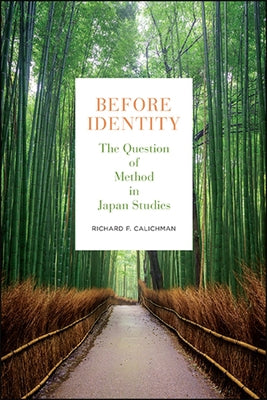 BEFORE IDENTITY

The Question of Method in Japan Studies

RICHARD F. CALICHMAN